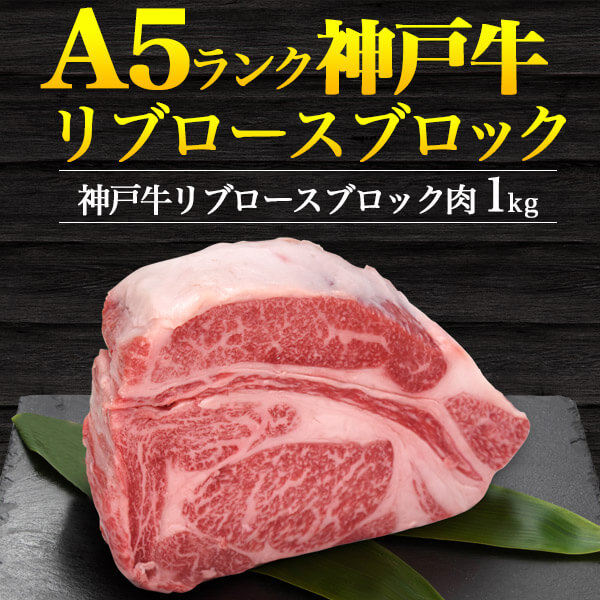 A5ランク神戸牛
リブロースブロック

神戸牛リブロースブロック肉 1kg